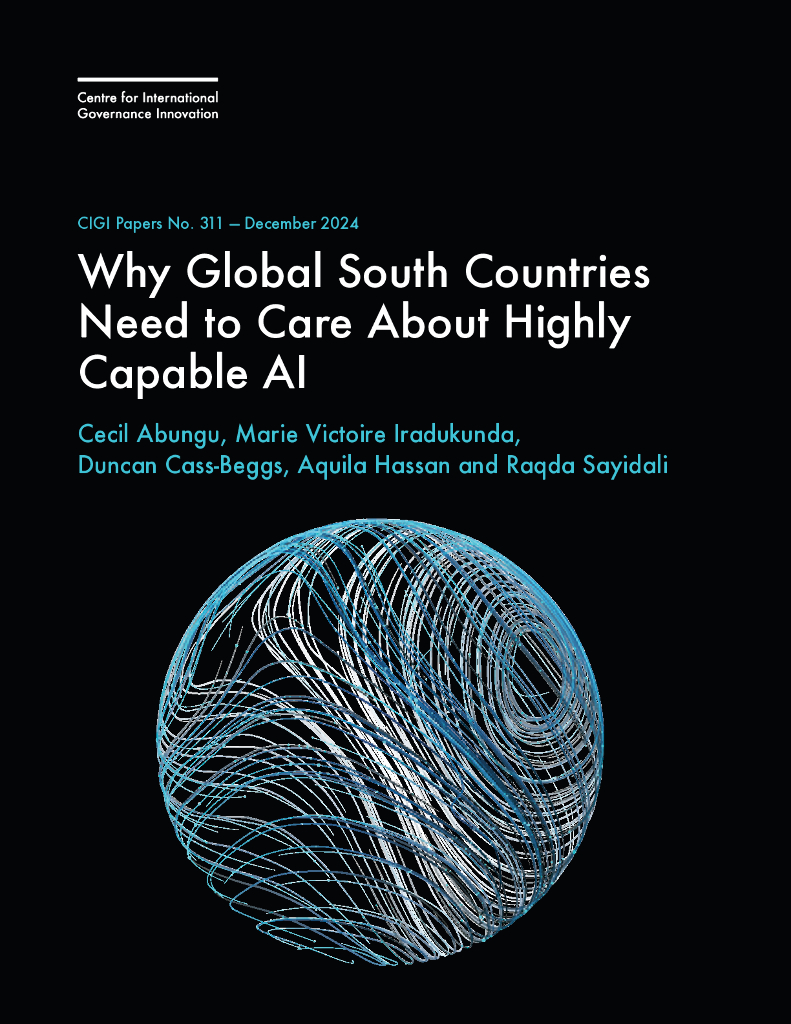 Centre for International Governance Innovation

CIGI Papers No. 311 — December 2024

Why Global South Countries Need to Care About Highly Capable AI

Cecil Abungu, Marie Victoire Iradukunda, Duncan Cass-Beggs, Aquila Hassan and Raqda Sayidali